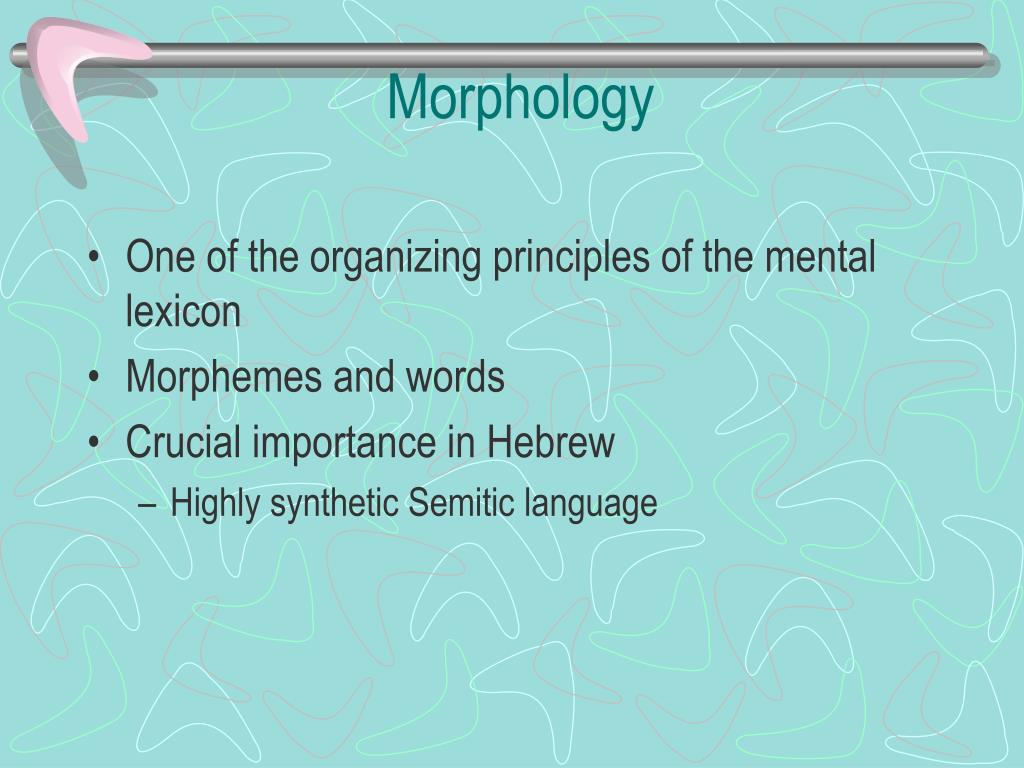 Morphology

• One of the organizing principles of the mental lexicon
• Morphemes and words
• Crucial importance in Hebrew
– Highly synthetic Semitic language